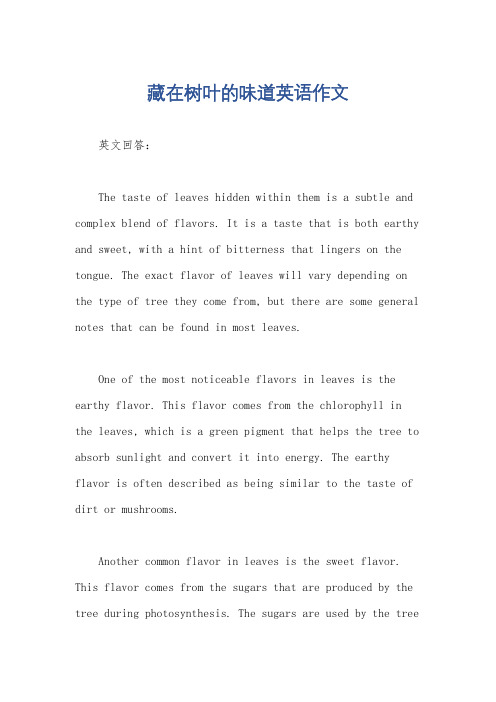 藏在树叶的味道英语作文

英文回答：

The taste of leaves hidden within them is a subtle and complex blend of flavors. It is a taste that is both earthy and sweet, with a hint of bitterness that lingers on the tongue. The exact flavor of leaves will vary depending on the type of tree they come from, but there are some general notes that can be found in most leaves.

One of the most noticeable flavors in leaves is the earthy flavor. This flavor comes from the chlorophyll in the leaves, which is a green pigment that helps the tree to absorb sunlight and convert it into energy. The earthy flavor is often described as being similar to the taste of dirt or mushrooms.

Another common flavor in leaves is the sweet flavor. This flavor comes from the sugars that are produced by the tree during photosynthesis. The sugars are used by the tree